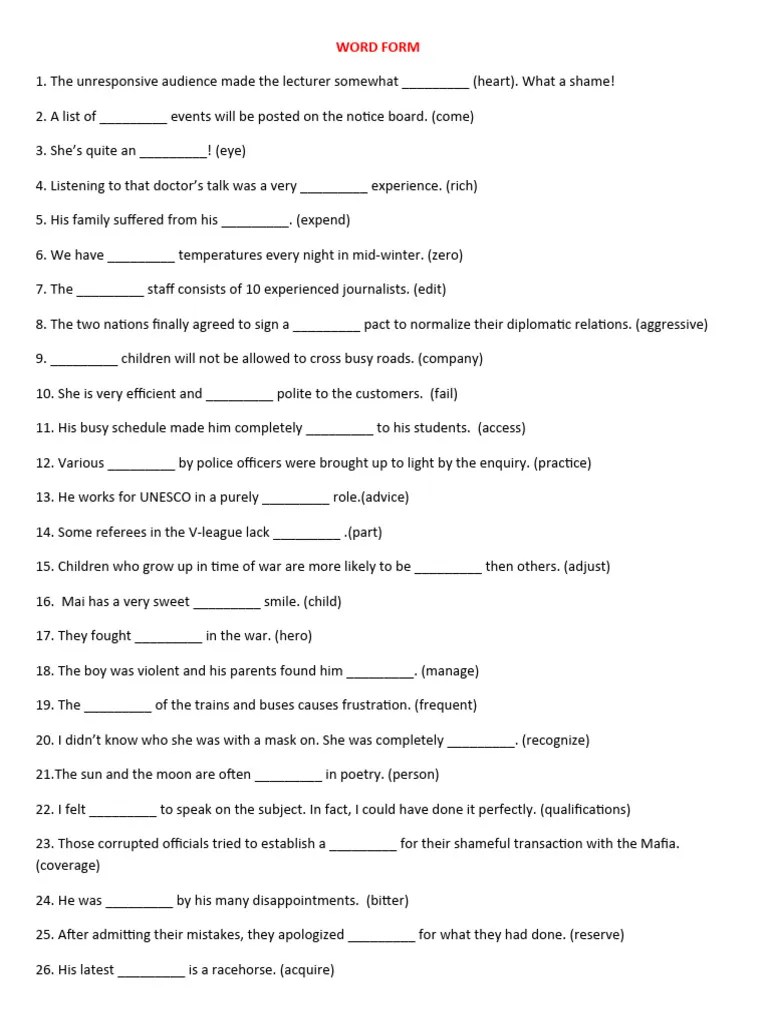 WORD FORM

1. The unresponsive audience made the lecturer somewhat _________ (heart). What a shame!

2. A list of _________ events will be posted on the notice board. (come)

3. She's quite an _________! (eye)

4. Listening to that doctor's talk was a very _________ experience. (rich)

5. His family suffered from his _________. (expend)

6. We have _________ temperatures every night in mid-winter. (zero)

7. The _________ staff consists of 10 experienced journalists. (edit)

8. The two nations finally agreed to sign a _________ pact to normalize their diplomatic relations. (aggressive)

9. _________ children will not be allowed to cross busy roads. (company)

10. She is very efficient and _________ polite to the customers. (fail)

11. His busy schedule made him completely _________ to his students. (access)

12. Various _________ by police officers were brought up to light by the enquiry. (practice)

13. He works for UNESCO in a purely _________ role.(advice)

14. Some referees in the V-league lack _________ .(part)

15. Children who grow up in time of war are more likely to be _________ then others. (adjust)

16. Mai has a very sweet _________ smile. (child)

17. They fought _________ in the war. (hero)

18. The boy was violent and his parents found him _________. (manage)

19. The _________ of the trains and buses causes frustration. (frequent)

20. I didn't know who she was with a mask on. She was completely _________. (recognize)

21.The sun and the moon are often _________ in poetry. (person)

22. I felt _________ to speak on the subject. In fact, I could have done it perfectly. (qualifications)

23. Those corrupted officials tried to establish a _________ for their shameful transaction with the Mafia. (coverage)

24. He was _________ by his many disappointments. (bitter)

25. After admitting their mistakes, they apologized _________ for what they had done. (reserve)

26. His latest _________ is a racehorse. (acquire)